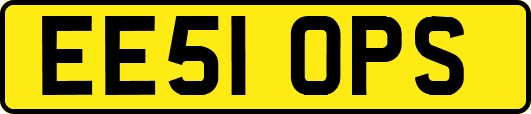 EE51 OPS